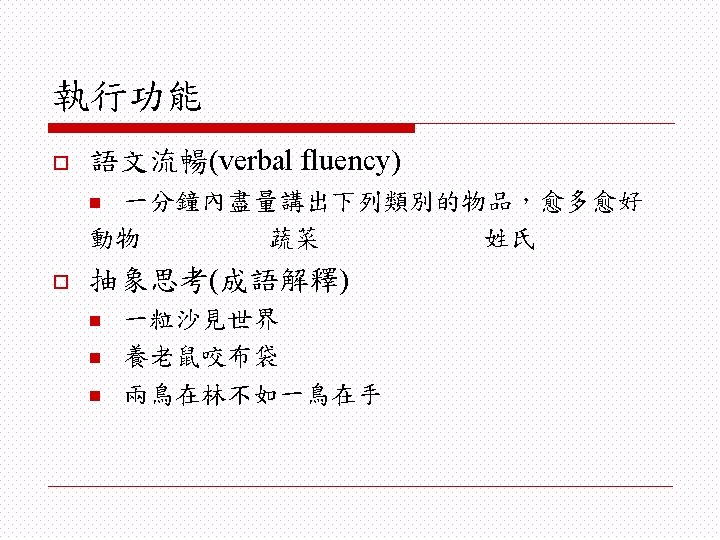 執行功能

語文流暢(verbal fluency)

一分鐘內盡量講出下列類別的物品，愈多愈好

動物 蔬菜 姓氏

抽象思考(成語解釋)

一粒沙見世界

養老鼠咬布袋

兩鳥在林不如一鳥在手